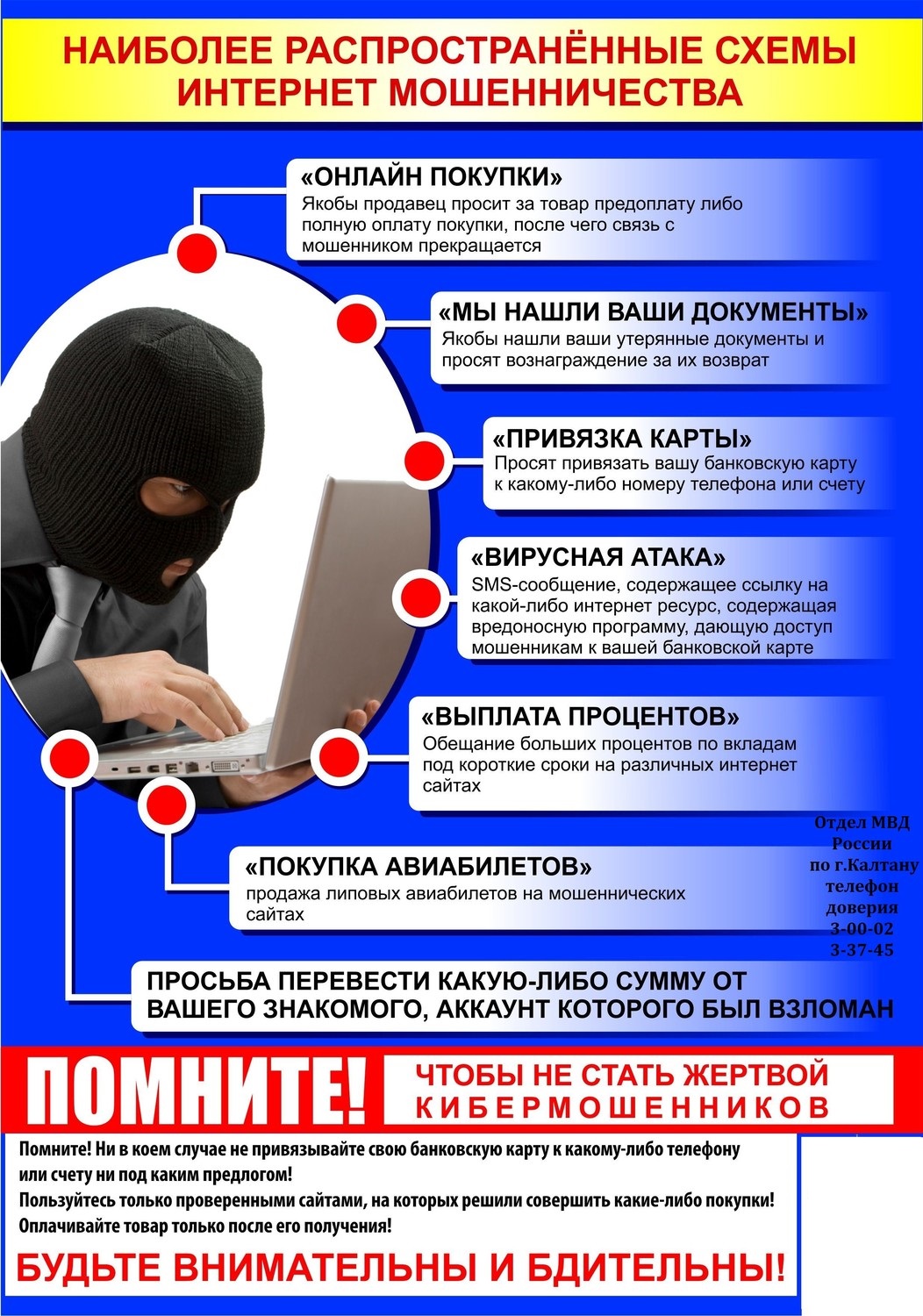 НАИБОЛЕЕ РАСПРОСТРАНЁННЫЕ СХЕМЫ ИНТЕРНЕТ МОШЕННИЧЕСТВА

«ОНЛАЙН ПОКУПКИ»
Якобы продавец просит за товар предоплату либо полную оплату покупки, после чего связь с мошенником прекращается

«МЫ НАШЛИ ВАШИ ДОКУМЕНТЫ»
Якобы нашли ваши утерянные документы и просят вознаграждение за их возврат

«ПРИВЯЗКА КАРТЫ»
Просят привязать вашу банковскую карту к какому-либо номеру телефона или счету

«ВИРУСНАЯ АТАКА»
SMS-сообщение, содержащее ссылку на какой-либо интернет ресурс, содержащая вредоносную программу, дающую доступ мошенникам к вашей банковской карте

«ВЫПЛАТА ПРОЦЕНТОВ»
Обещание больших процентов по вкладам под короткие сроки на различных интернет сайтах

Отдел МВД России по г.Калтану телефон доверия 3-00-02 3-37-45

«ПОКУПКА АВИАБИЛЕТОВ»
продажа липовых авиабилетов на мошеннических сайтах

ПРОСЬБА ПЕРЕВЕСТИ КАКУЮ-ЛИБО СУММУ ОТ ВАШЕГО ЗНАКОМОГО, АККАУНТ КОТОРОГО БЫЛ ВЗЛОМАН

ПОМНИТЕ!

ЧТОБЫ НЕ СТАТЬ ЖЕРТВОЙ КИБЕРМОШЕННИКОВ

Помните! Ни в коем случае не привязывайте свою банковскую карту к какому-либо телефону или счету ни под каким предлогом!
Пользуйтесь только проверенными сайтами, на которых решили совершить какие-либо покупки!
Оплачивайте товар только после его получения!

БУДЬТЕ ВНИМАТЕЛЬНЫ И БДИТЕЛЬНЫ!